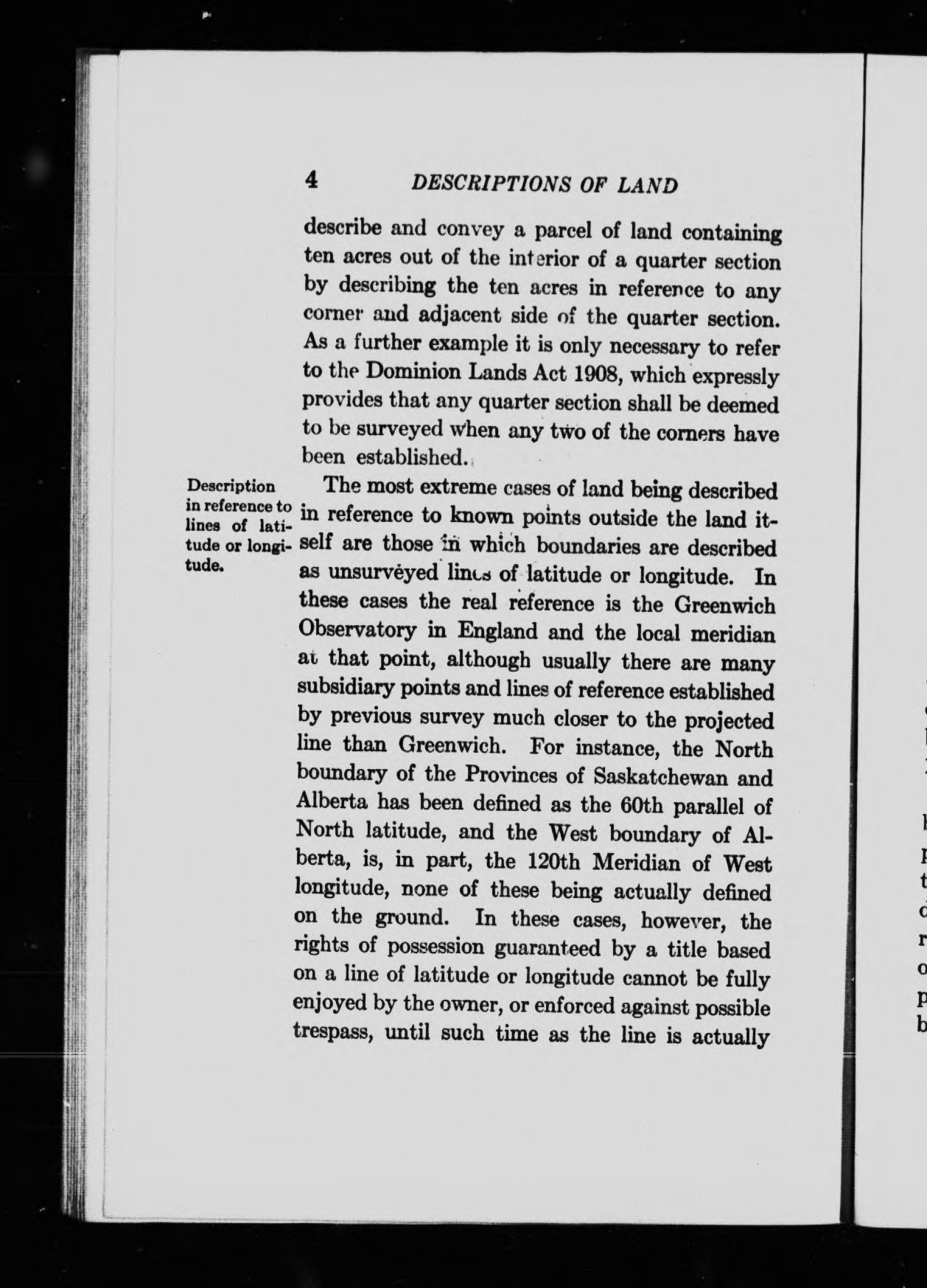 4 DESCRIPTIONS OF LAND

describe and convey a parcel of land containing ten acres out of the interior of a quarter section by describing the ten acres in reference to any corner and adjacent side of the quarter section. As a further example it is only necessary to refer to the Dominion Lands Act 1908, which expressly provides that any quarter section shall be deemed to be surveyed when any two of the corners have been established.

Description in reference to lines of latitude or longitude.

The most extreme cases of land being described in reference to known points outside the land itself are those in which boundaries are described as unsurveyed lines of latitude or longitude. In these cases the real reference is the Greenwich Observatory in England and the local meridian at that point, although usually there are many subsidiary points and lines of reference established by previous survey much closer to the projected line than Greenwich. For instance, the North boundary of the Provinces of Saskatchewan and Alberta has been defined as the 60th parallel of North latitude, and the West boundary of Alberta, is, in part, the 120th Meridian of West longitude, none of these being actually defined on the ground. In these cases, however, the rights of possession guaranteed by a title based on a line of latitude or longitude cannot be fully enjoyed by the owner, or enforced against possible trespass, until such time as the line is actually